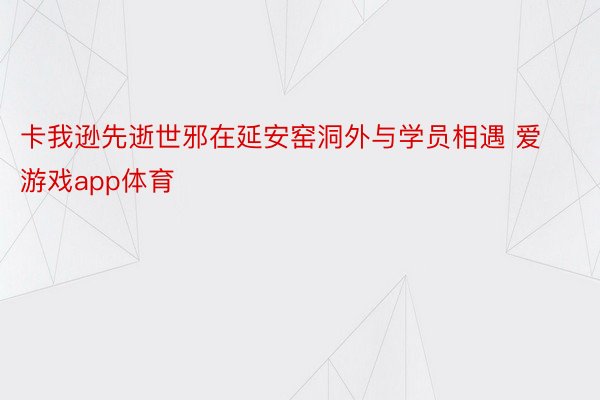 卡我逊先逝世邪在延安窑洞外与学员相遇 爱游戏app体育